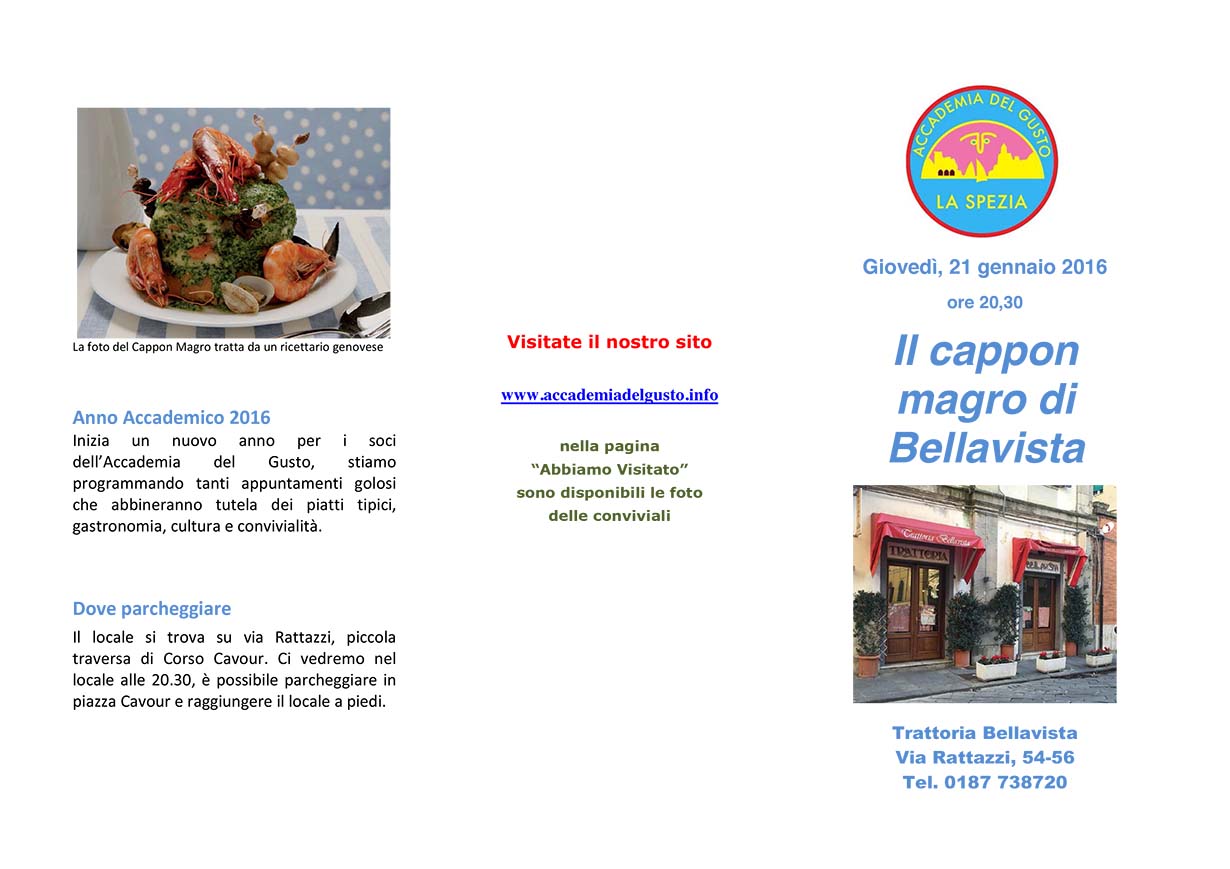 La foto del Cappon Magro tratta da un ricettario genovese

Anno Accademico 2016
Inizia un nuovo anno per i soci dell'Accademia del Gusto, stiamo programmando tanti appuntamenti golosi che abbineranno tutela dei piatti tipici, gastronomia, cultura e convivialità.

Dove parcheggiare
Il locale si trova su via Rattazzi, piccola traversa di Corso Cavour. Ci vedremo nel locale alle 20.30, è possibile parcheggiare in piazza Cavour e raggiungere il locale a piedi.

Visitate il nostro sito

www.accademiadelgusto.info

nella pagina
"Abbiamo Visitato"
sono disponibili le foto delle conviviali

ACCADEMIA DEL GUSTO
LA SPEZIA

Giovedì, 21 gennaio 2016
ore 20,30

Il cappon magro di Bellavista

Trattoria Bellavista
TRATTORIA
BELLAVISTA

Trattoria Bellavista
Via Rattazzi, 54-56
Tel. 0187 738720